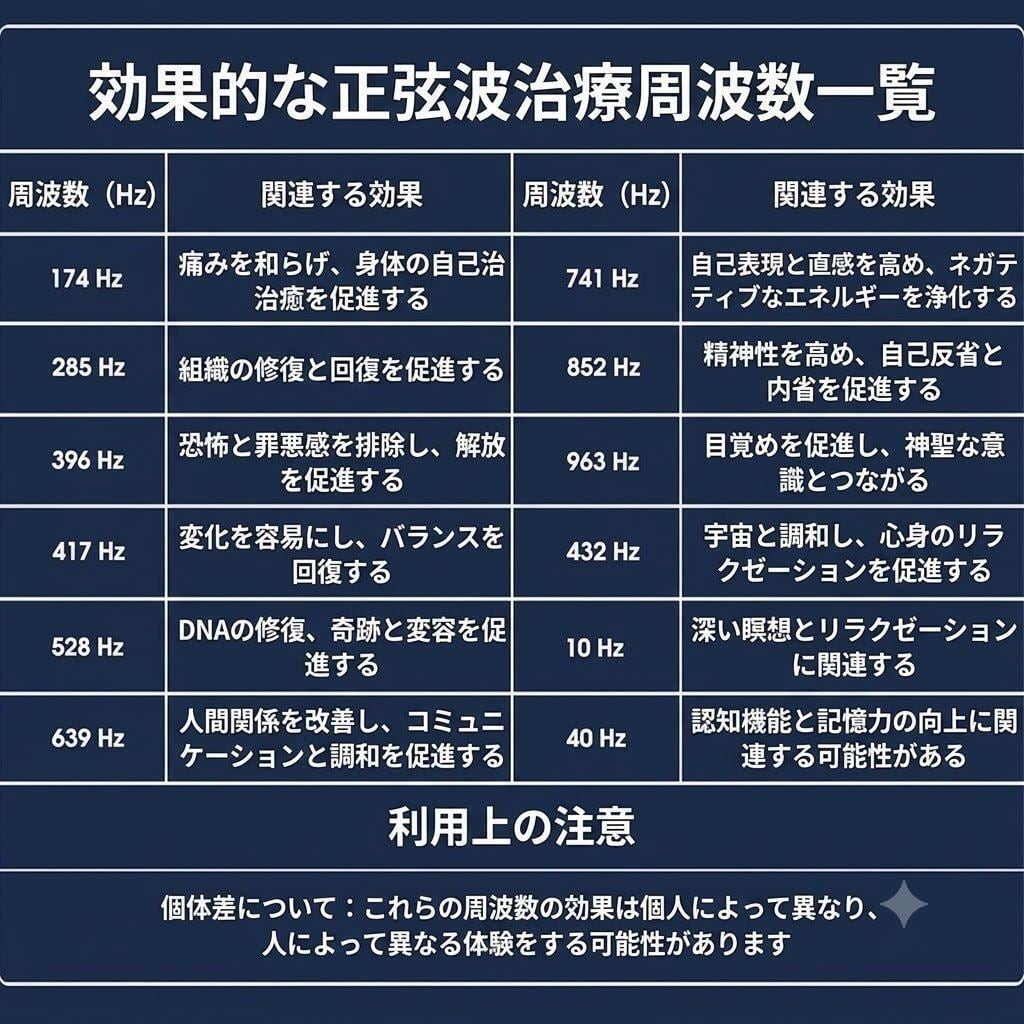 効果的な正弦波治療周波数一覧

| 周波数（Hz） | 関連する効果 | 周波数（Hz） | 関連する効果 |
|---|---|---|---|
| 174 Hz | 痛みを和らげ、身体の自己治治癒を促進する | 741 Hz | 自己表現と直感を高め、ネガティブなエネルギーを浄化する |
| 285 Hz | 組織の修復と回復を促進する | 852 Hz | 精神性を高め、自己反省と内省を促進する |
| 396 Hz | 恐怖と罪悪感を排除し、解放を促進する | 963 Hz | 目覚めを促進し、神聖な意識とつながる |
| 417 Hz | 変化を容易にし、バランスを回復する | 432 Hz | 宇宙と調和し、心身のリラクゼーションを促進する |
| 528 Hz | DNAの修復、奇跡と変容を促進する | 10 Hz | 深い瞑想とリラクゼーションに関連する |
| 639 Hz | 人間関係を改善し、コミュニケーションと調和を促進する | 40 Hz | 認知機能と記憶力の向上に関連する可能性がある |

利用上の注意

個体差について：これらの周波数の効果は個人によって異なり、人によって異なる体験をする可能性があります